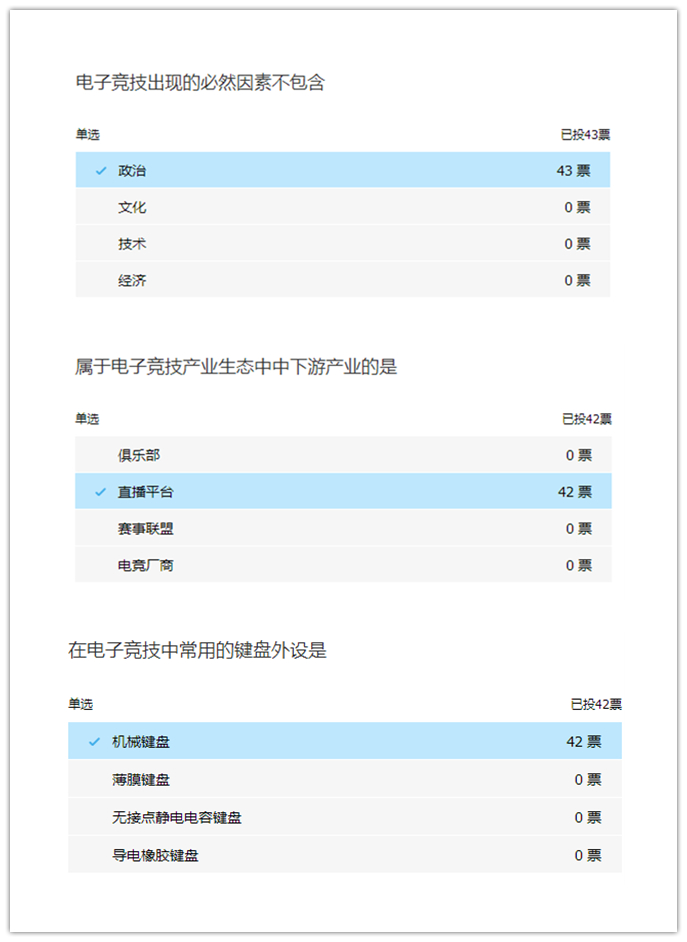 电子竞技出现的必然因素不包含

单选 已投43票

✓ 政治 43 票
文化 0 票
技术 0 票
经济 0 票

属于电子竞技产业生态中中下游产业的是

单选 已投42票

俱乐部 0 票
✓ 直播平台 42 票
赛事联盟 0 票
电竞厂商 0 票

在电子竞技中常用的键盘外设是

单选 已投42票

✓ 机械键盘 42 票
薄膜键盘 0 票
无接点静电电容键盘 0 票
导电橡胶键盘 0 票